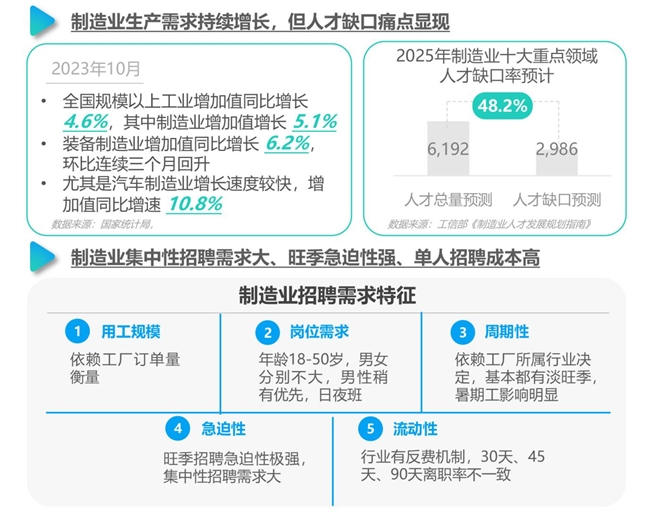 制造业生产需求持续增长，但人才缺口痛点显现

2023年10月

• 全国规模以上工业增加值同比增长 4.6%，其中制造业增加值增长 5.1%
• 装备制造业增加值同比增长 6.2%，环比连续三个月回升
• 尤其是汽车制造业增长速度较快，增加值同比增速 10.8%

数据来源：国家统计局，

2025年制造业十大重点领域人才缺口率预计

48.2%

6,192

2,986

人才总量预测

人才缺口预测

数据来源：工信部《制造业人才发展规划指南》

制造业集中性招聘需求大、旺季急迫性强、单人招聘成本高

制造业招聘需求特征

1 用工规模

依赖工厂订单量衡量

2 岗位需求

年龄18-50岁，男女分别不大，男性稍有优先，日夜班

3 周期性

依赖工厂所属行业决定，基本都有淡旺季，暑期工影响明显

4 急迫性

旺季招聘急迫性极强，集中性招聘需求大

5 流动性

行业有反费机制，30天、45天、90天离职率不一致